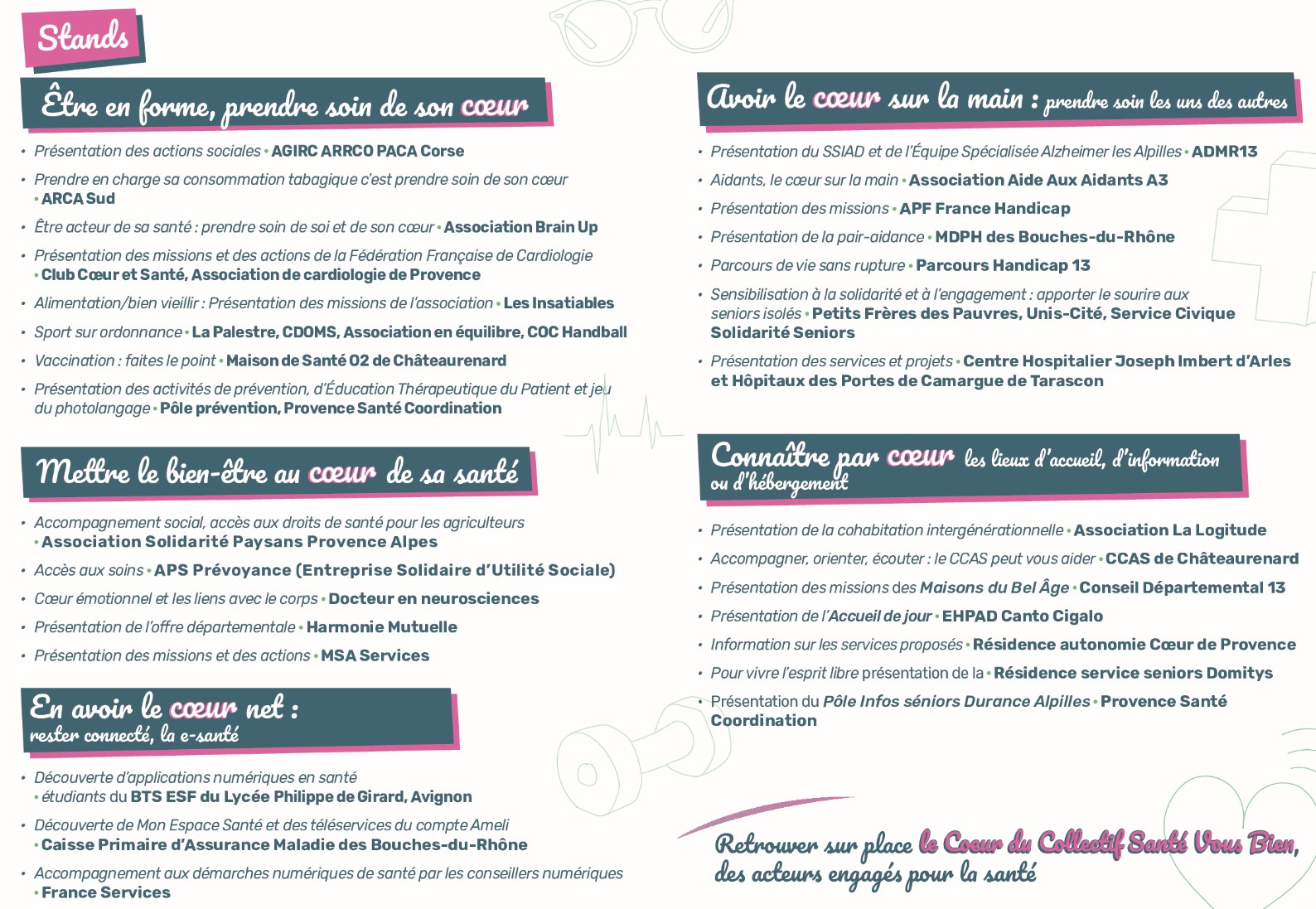 Stands

Être en forme, prendre soin de son cœur

• Présentation des actions sociales • AGIRC ARRCO PACA Corse
• Prendre en charge sa consommation tabagique c'est prendre soin de son cœur • ARCA Sud
• Être acteur de sa santé : prendre soin de soi et de son cœur • Association Brain Up
• Présentation des missions et des actions de la Fédération Française de Cardiologie • Club Cœur et Santé, Association de cardiologie de Provence
• Alimentation/bien vieillir : Présentation des missions de l'association • Les Insatiables
• Sport sur ordonnance • La Palestre, CDOMS, Association en équilibre, COC Handball
• Vaccination : faites le point • Maison de Santé 02 de Châteaurenard
• Présentation des activités de prévention, d'Éducation Thérapeutique du Patient et jeu du photolangage • Pôle prévention, Provence Santé Coordination

Mettre le bien-être au cœur de sa santé

• Accompagnement social, accès aux droits de santé pour les agriculteurs • Association Solidarité Paysans Provence Alpes
• Accès aux soins • APS Prévoyance (Entreprise Solidaire d'Utilité Sociale)
• Cœur émotionnel et les liens avec le corps • Docteur en neurosciences
• Présentation de l'offre départementale • Harmonie Mutuelle
• Présentation des missions et des actions • MSA Services

En avoir le cœur net :
rester connecté, la e-santé

• Découverte d'applications numériques en santé • étudiants du BTS ESF du Lycée Philippe de Girard, Avignon
• Découverte de Mon Espace Santé et des téléservices du compte Ameli • Caisse Primaire d'Assurance Maladie des Bouches-du-Rhône
• Accompagnement aux démarches numériques de santé par les conseillers numériques • France Services

Avoir le cœur sur la main : prendre soin les uns des autres

• Présentation du SSIAD et de l'Équipe Spécialisée Alzheimer les Alpilles • ADMR13
• Aidants, le cœur sur la main • Association Aide Aux Aidants A3
• Présentation des missions • APF France Handicap
• Présentation de la pair-aidance • MDPH des Bouches-du-Rhône
• Parcours de vie sans rupture • Parcours Handicap 13
• Sensibilisation à la solidarité et à l'engagement : apporter le sourire aux seniors isolés • Petits Frères des Pauvres, Unis-Cité, Service Civique Solidarité Seniors
• Présentation des services et projets • Centre Hospitalier Joseph Imbert d'Arles et Hôpitaux des Portes de Camargue de Tarascon

Connaître par cœur les lieux d'accueil, d'information ou d'hébergement

• Présentation de la cohabitation intergénérationnelle • Association La Logitude
• Accompagner, orienter, écouter : le CCAS peut vous aider • CCAS de Châteaurenard
• Présentation des missions des Maisons du Bel Âge • Conseil Départemental 13
• Présentation de l'Accueil de jour • EHPAD Canto Cigalo
• Information sur les services proposés • Résidence autonomie Cœur de Provence
• Pour vivre l'esprit libre présentation de la • Résidence service seniors Domitys
• Présentation du Pôle Infos séniors Durance Alpilles • Provence Santé Coordination

Retrouver sur place le Coeur du Collectif Santé Vous Bien, des acteurs engagés pour la santé